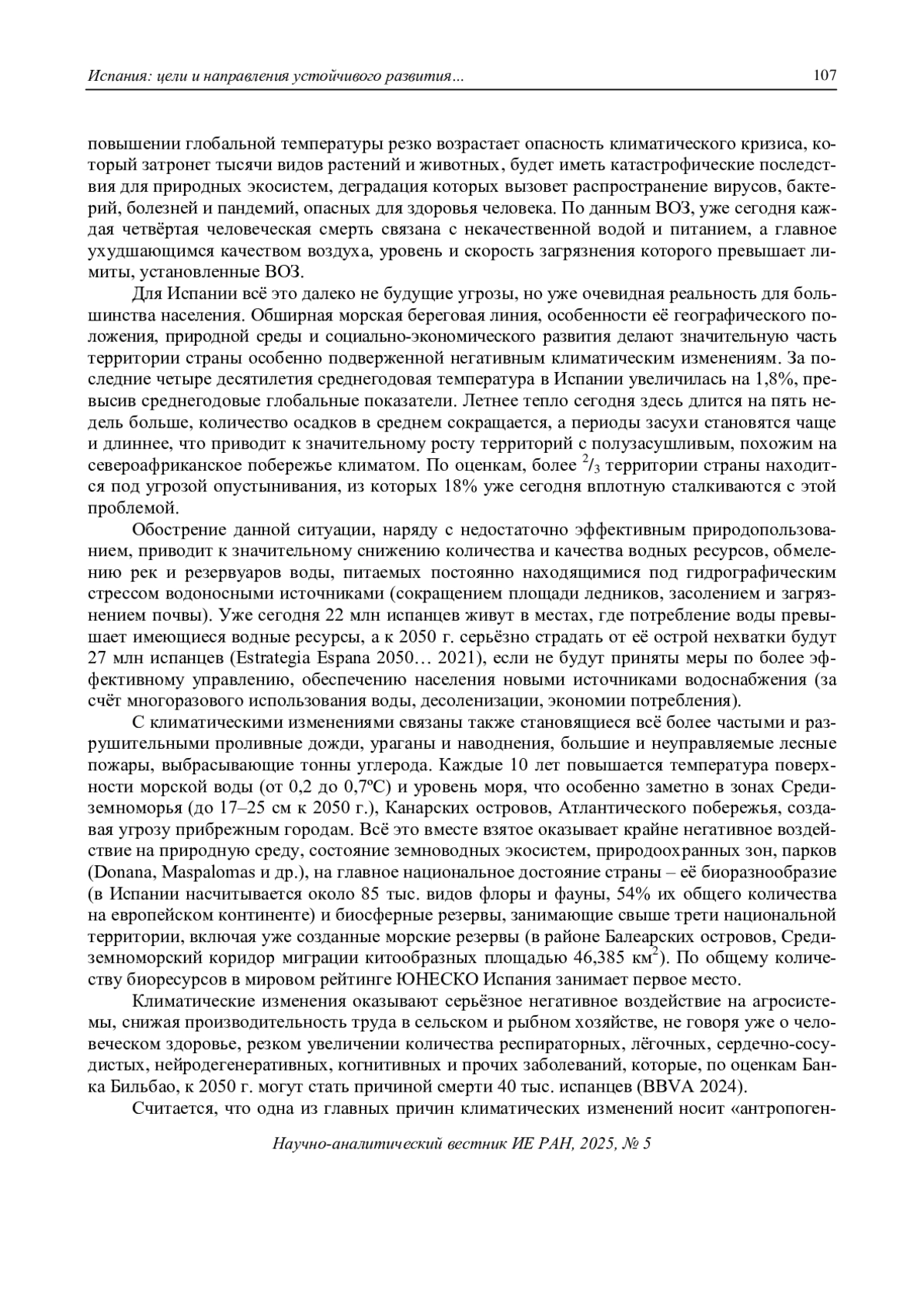 Испания: цели и направления устойчивого развития... 107

повышении глобальной температуры резко возрастает опасность климатического кризиса, который затронет тысячи видов растений и животных, будет иметь катастрофические последствия для природных экосистем, деградация которых вызовет распространение вирусов, бактерий, болезней и пандемий, опасных для здоровья человека. По данным ВОЗ, уже сегодня каждая четвёртая человеческая смерть связана с некачественной водой и питанием, а главное ухудшающимся качеством воздуха, уровень и скорость загрязнения которого превышает лимиты, установленные ВОЗ.

Для Испании всё это далеко не будущие угрозы, но уже очевидная реальность для большинства населения. Обширная морская береговая линия, особенности её географического положения, природной среды и социально-экономического развития делают значительную часть территории страны особенно подверженной негативным климатическим изменениям. За последние четыре десятилетия среднегодовая температура в Испании увеличилась на 1,8%, превысив среднегодовые глобальные показатели. Летнее тепло сегодня здесь длится на пять недель больше, количество осадков в среднем сокращается, а периоды засухи становятся чаще и длиннее, что приводит к значительному росту территорий с полузасушливым, похожим на североафриканское побережье климатом. По оценкам, более $^2/_3$ территории страны находится под угрозой опустынивания, из которых 18% уже сегодня вплотную сталкиваются с этой проблемой.

Обострение данной ситуации, наряду с недостаточно эффективным природопользованием, приводит к значительному снижению количества и качества водных ресурсов, обмелению рек и резервуаров воды, питаемых постоянно находящимися под гидрографическим стрессом водоносными источниками (сокращением площади ледников, засолением и загрязнением почвы). Уже сегодня 22 млн испанцев живут в местах, где потребление воды превышает имеющиеся водные ресурсы, а к 2050 г. серьёзно страдать от её острой нехватки будут 27 млн испанцев (Estrategia Espana 2050… 2021), если не будут приняты меры по более эффективному управлению, обеспечению населения новыми источниками водоснабжения (за счёт многоразового использования воды, десоленизации, экономии потребления).

С климатическими изменениями связаны также становящиеся всё более частыми и разрушительными проливные дожди, ураганы и наводнения, большие и неуправляемые лесные пожары, выбрасывающие тонны углерода. Каждые 10 лет повышается температура поверхности морской воды (от 0,2 до 0,7ºС) и уровень моря, что особенно заметно в зонах Средиземноморья (до 17–25 см к 2050 г.), Канарских островов, Атлантического побережья, создавая угрозу прибрежным городам. Всё это вместе взятое оказывает крайне негативное воздействие на природную среду, состояние земноводных экосистем, природоохранных зон, парков (Donana, Maspalomas и др.), на главное национальное достояние страны – её биоразнообразие (в Испании насчитывается около 85 тыс. видов флоры и фауны, 54% их общего количества на европейском континенте) и биосферные резервы, занимающие свыше трети национальной территории, включая уже созданные морские резервы (в районе Балеарских островов, Средиземноморский коридор миграции китообразных площадью 46,385 км$^2$). По общему количеству биоресурсов в мировом рейтинге ЮНЕСКО Испания занимает первое место.

Климатические изменения оказывают серьёзное негативное воздействие на агросистемы, снижая производительность труда в сельском и рыбном хозяйстве, не говоря уже о человеческом здоровье, резком увеличении количества респираторных, лёгочных, сердечно-сосудистых, нейродегенеративных, когнитивных и прочих заболеваний, которые, по оценкам Банка Бильбао, к 2050 г. могут стать причиной смерти 40 тыс. испанцев (BBVA 2024).

Считается, что одна из главных причин климатических изменений носит «антропоген-

Научно-аналитический вестник ИЕ РАН, 2025, № 5